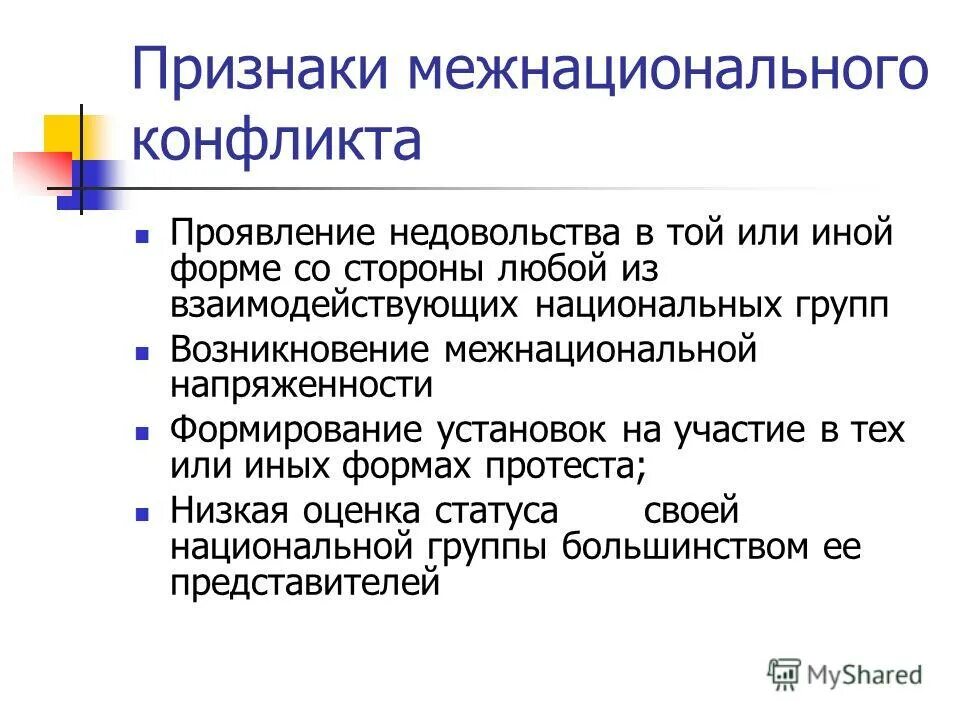 Признаки межнационального конфликта

- Проявление недовольства в той или иной форме со стороны любой из взаимодействующих национальных групп
- Возникновение межнациональной напряженности
- Формирование установок на участие в тех или иных формах протеста;
- Низкая оценка статуса своей национальной группы большинством ее представителей

MyShared